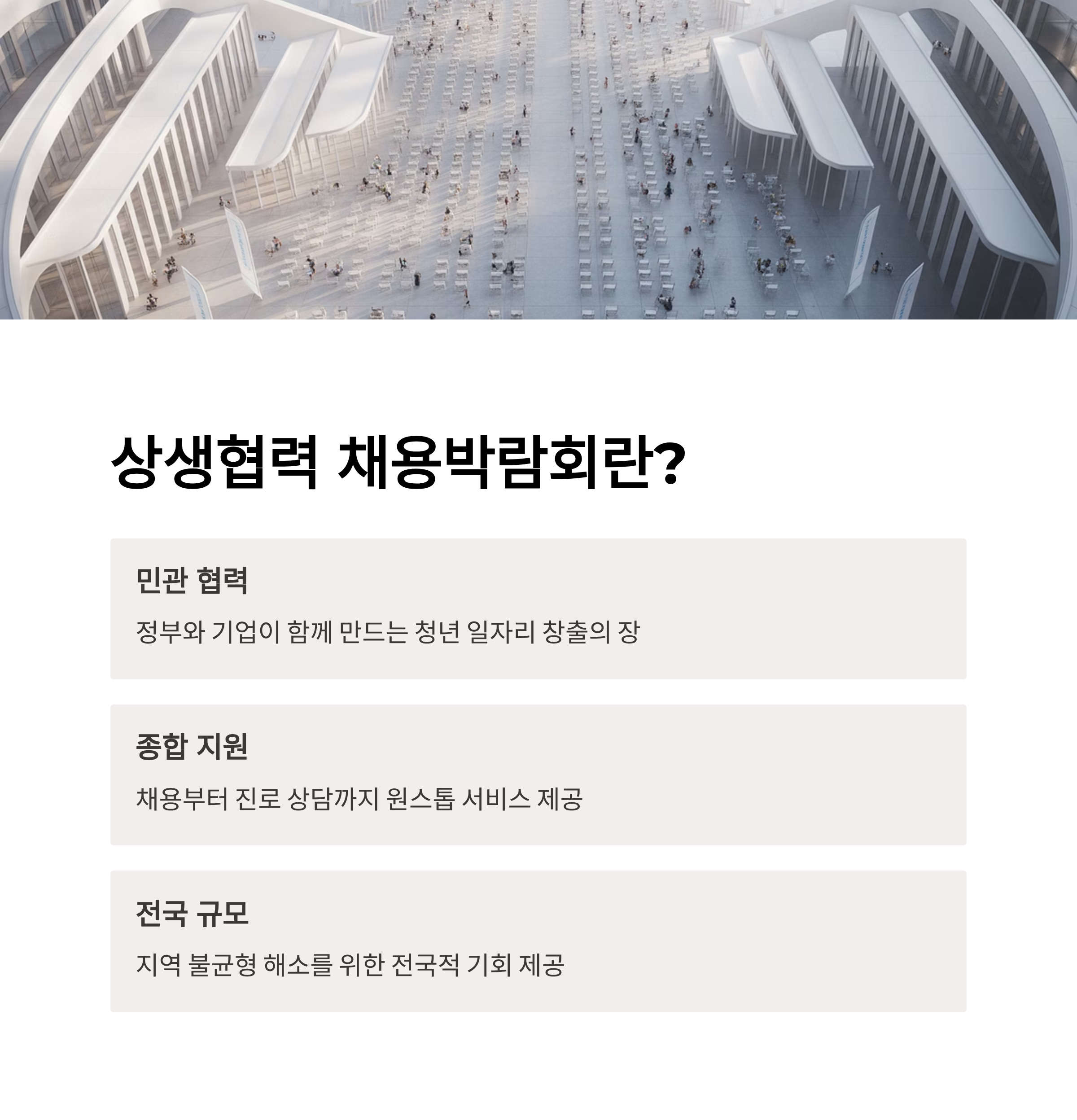 상생협력 채용박람회란?

민관 협력

정부와 기업이 함께 만드는 청년 일자리 창출의 장

종합 지원

채용부터 진로 상담까지 원스톱 서비스 제공

전국 규모

지역 불균형 해소를 위한 전국적 기회 제공